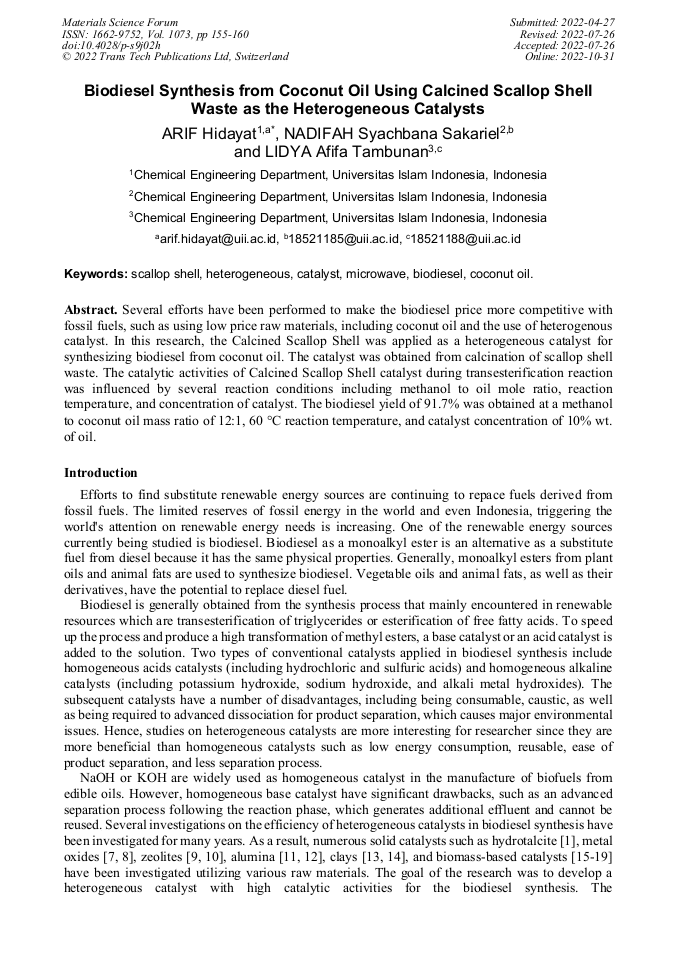 Materials Science Forum
ISSN: 1662-9752, Vol. 1073, pp 155-160
doi:10.4028/p-s9j02h
© 2022 Trans Tech Publications Ltd, Switzerland

Submitted: 2022-04-27
Revised: 2022-07-26
Accepted: 2022-07-26
Online: 2022-10-31

Biodiesel Synthesis from Coconut Oil Using Calcined Scallop Shell Waste as the Heterogeneous Catalysts

ARIF Hidayat$^{1,a*}$, NADIFAH Syachbana Sakariel$^{2,b}$ and LIDYA Afifa Tambunan$^{3,c}$

$^1$Chemical Engineering Department, Universitas Islam Indonesia, Indonesia

$^2$Chemical Engineering Department, Universitas Islam Indonesia, Indonesia

$^3$Chemical Engineering Department, Universitas Islam Indonesia, Indonesia

$^a$arif.hidayat@uii.ac.id, $^b$18521185@uii.ac.id, $^c$18521188@uii.ac.id

Keywords: scallop shell, heterogeneous, catalyst, microwave, biodiesel, coconut oil.

Abstract. Several efforts have been performed to make the biodiesel price more competitive with fossil fuels, such as using low price raw materials, including coconut oil and the use of heterogenous catalyst. In this research, the Calcined Scallop Shell was applied as a heterogeneous catalyst for synthesizing biodiesel from coconut oil. The catalyst was obtained from calcination of scallop shell waste. The catalytic activities of Calcined Scallop Shell catalyst during transesterification reaction was influenced by several reaction conditions including methanol to oil mole ratio, reaction temperature, and concentration of catalyst. The biodiesel yield of 91.7% was obtained at a methanol to coconut oil mass ratio of 12:1, 60 °C reaction temperature, and catalyst concentration of 10% wt. of oil.

Introduction

Efforts to find substitute renewable energy sources are continuing to repace fuels derived from fossil fuels. The limited reserves of fossil energy in the world and even Indonesia, triggering the world's attention on renewable energy needs is increasing. One of the renewable energy sources currently being studied is biodiesel. Biodiesel as a monoalkyl ester is an alternative as a substitute fuel from diesel because it has the same physical properties. Generally, monoalkyl esters from plant oils and animal fats are used to synthesize biodiesel. Vegetable oils and animal fats, as well as their derivatives, have the potential to replace diesel fuel.

Biodiesel is generally obtained from the synthesis process that mainly encountered in renewable resources which are transesterification of triglycerides or esterification of free fatty acids. To speed up the process and produce a high transformation of methyl esters, a base catalyst or an acid catalyst is added to the solution. Two types of conventional catalysts applied in biodiesel synthesis include homogeneous acids catalysts (including hydrochloric and sulfuric acids) and homogeneous alkaline catalysts (including potassium hydroxide, sodium hydroxide, and alkali metal hydroxides). The subsequent catalysts have a number of disadvantages, including being consumable, caustic, as well as being required to advanced dissociation for product separation, which causes major environmental issues. Hence, studies on heterogeneous catalysts are more interesting for researcher since they are more beneficial than homogeneous catalysts such as low energy consumption, reusable, ease of product separation, and less separation process.

NaOH or KOH are widely used as homogeneous catalyst in the manufacture of biofuels from edible oils. However, homogeneous base catalyst have significant drawbacks, such as an advanced separation process following the reaction phase, which generates additional effluent and cannot be reused. Several investigations on the efficiency of heterogeneous catalysts in biodiesel synthesis have been investigated for many years. As a result, numerous solid catalysts such as hydrotalcite [1], metal oxides [7, 8], zeolites [9, 10], alumina [11, 12], clays [13, 14], and biomass-based catalysts [15-19] have been investigated utilizing various raw materials. The goal of the research was to develop a heterogeneous catalyst with high catalytic activities for the biodiesel synthesis. The